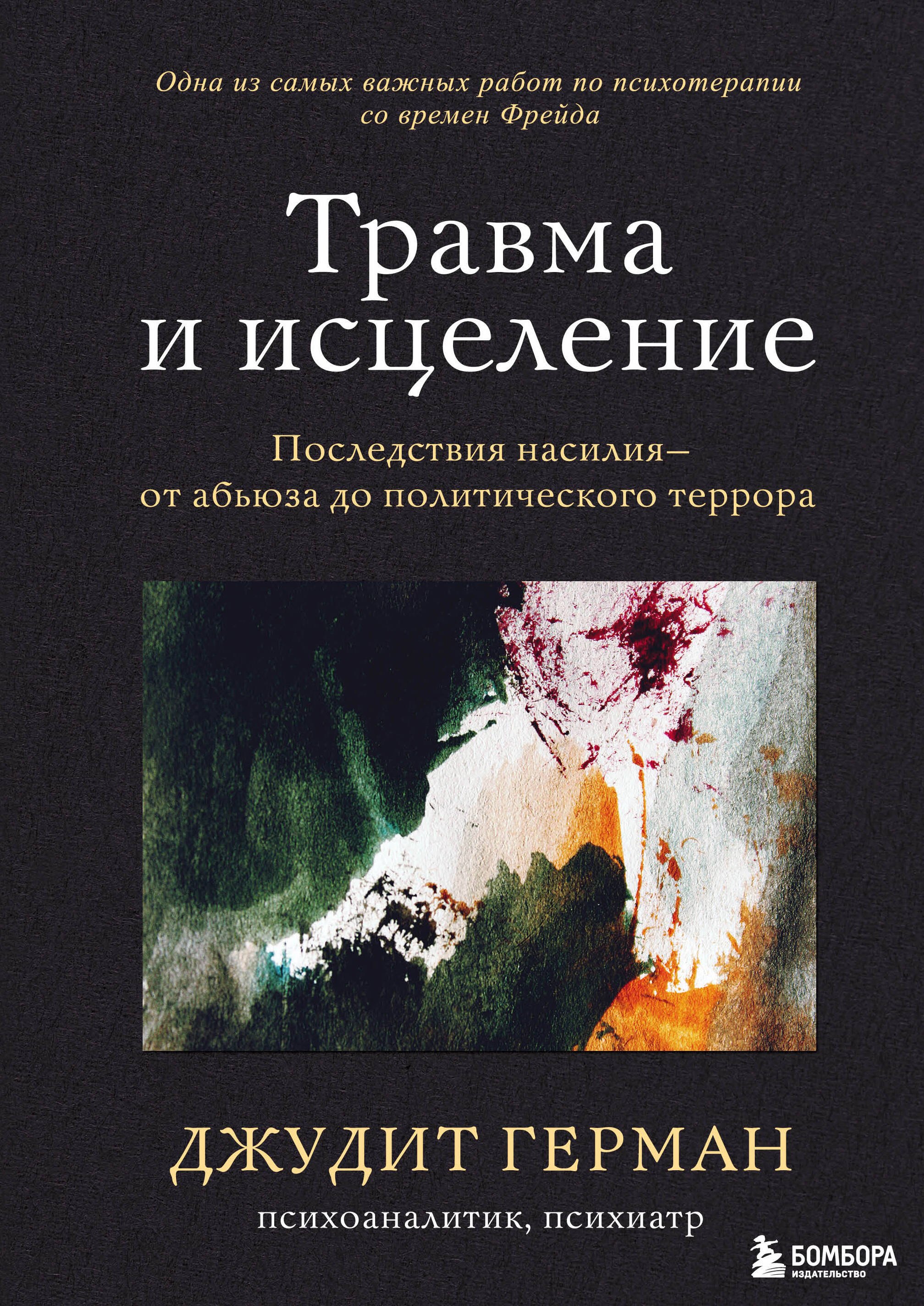 Одна из самых важных работ по психотерапии со времен Фрейда

Травма и исцеление

Последствия насилия– от абьюза до политического террора

ДЖУДИТ ГЕРМАН

психоаналитик, психиатр

БОМБОРА
ИЗДАТЕЛЬСТВО